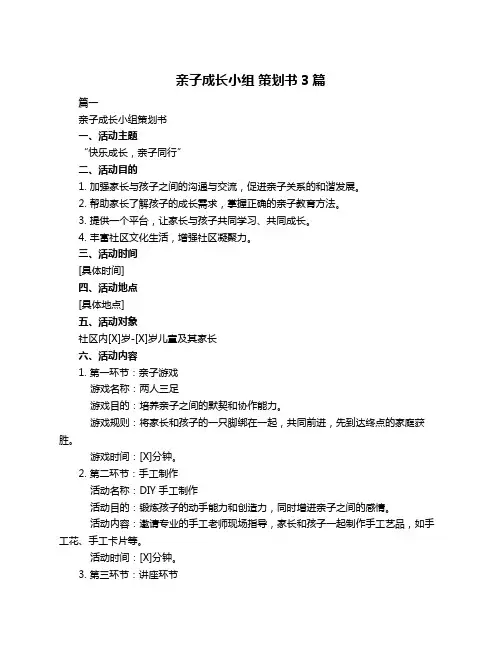 亲子成长小组 策划书 3 篇

篇一

亲子成长小组策划书

一、活动主题

“快乐成长，亲子同行”

二、活动目的

1. 加强家长与孩子之间的沟通与交流，促进亲子关系的和谐发展。

2. 帮助家长了解孩子的成长需求，掌握正确的亲子教育方法。

3. 提供一个平台，让家长与孩子共同学习、共同成长。

4. 丰富社区文化生活，增强社区凝聚力。

三、活动时间

[具体时间]

四、活动地点

[具体地点]

五、活动对象

社区内[X]岁-[X]岁儿童及其家长

六、活动内容

1. 第一环节：亲子游戏

游戏名称：两人三足

游戏目的：培养亲子之间的默契和协作能力。

游戏规则：将家长和孩子的一只脚绑在一起，共同前进，先到达终点的家庭获胜。

游戏时间：[X]分钟。

2. 第二环节：手工制作

活动名称：DIY 手工制作

活动目的：锻炼孩子的动手能力和创造力，同时增进亲子之间的感情。

活动内容：邀请专业的手工老师现场指导，家长和孩子一起制作手工艺品，如手工花、手工卡片等。

活动时间：[X]分钟。

3. 第三环节：讲座环节